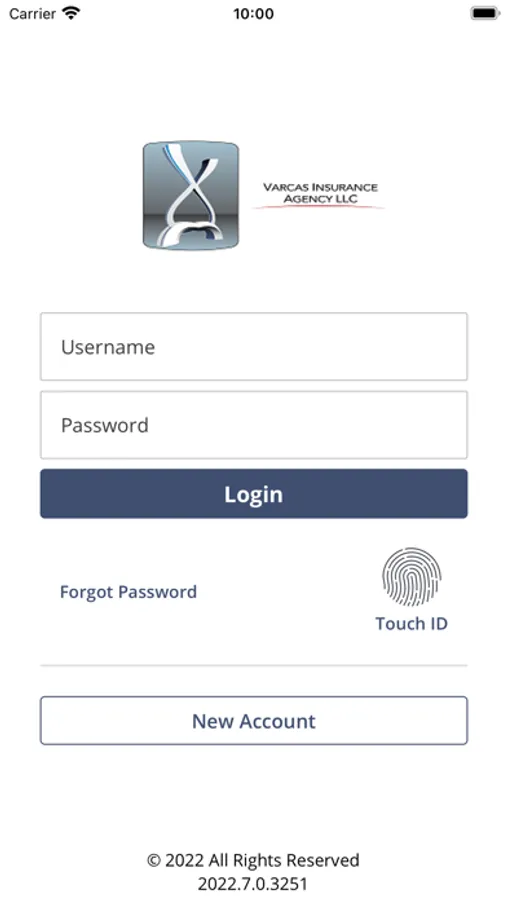 Carrier
10:00

VARCAS INSURANCE AGENCY LLC

Username

Password

Login

Forgot Password

Touch ID

New Account

© 2022 All Rights Reserved
2022.7.0.3251